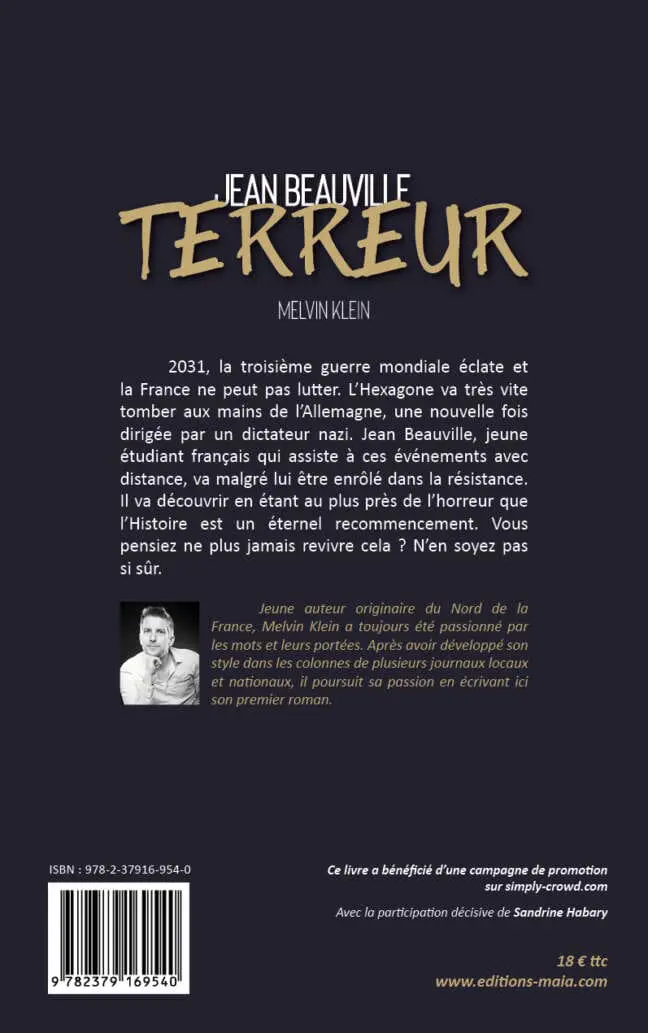 JEAN BEAUVILLE
TERREUR

MELVIN KLEIN

2031, la troisième guerre mondiale éclate et la France ne peut pas lutter. L'Hexagone va très vite tomber aux mains de l'Allemagne, une nouvelle fois dirigée par un dictateur nazi. Jean Beauville, jeune étudiant français qui assiste à ces événements avec distance, va malgré lui être enrôlé dans la résistance. Il va découvrir en étant au plus près de l'horreur que l'Histoire est un éternel recommencement. Vous pensiez ne plus jamais revivre cela ? N'en soyez pas si sûr.

Jeune auteur originaire du Nord de la France, Melvin Klein a toujours été passionné par les mots et leurs portées. Après avoir développé son style dans les colonnes de plusieurs journaux locaux et nationaux, il poursuit sa passion en écrivant ici son premier roman.

ISBN : 978-2-37916-954-0

9 782379 169540

Ce livre a bénéficié d'une campagne de promotion sur simply-crowd.com

Avec la participation décisive de Sandrine Habary

18 € ttc
www.editions-maia.com